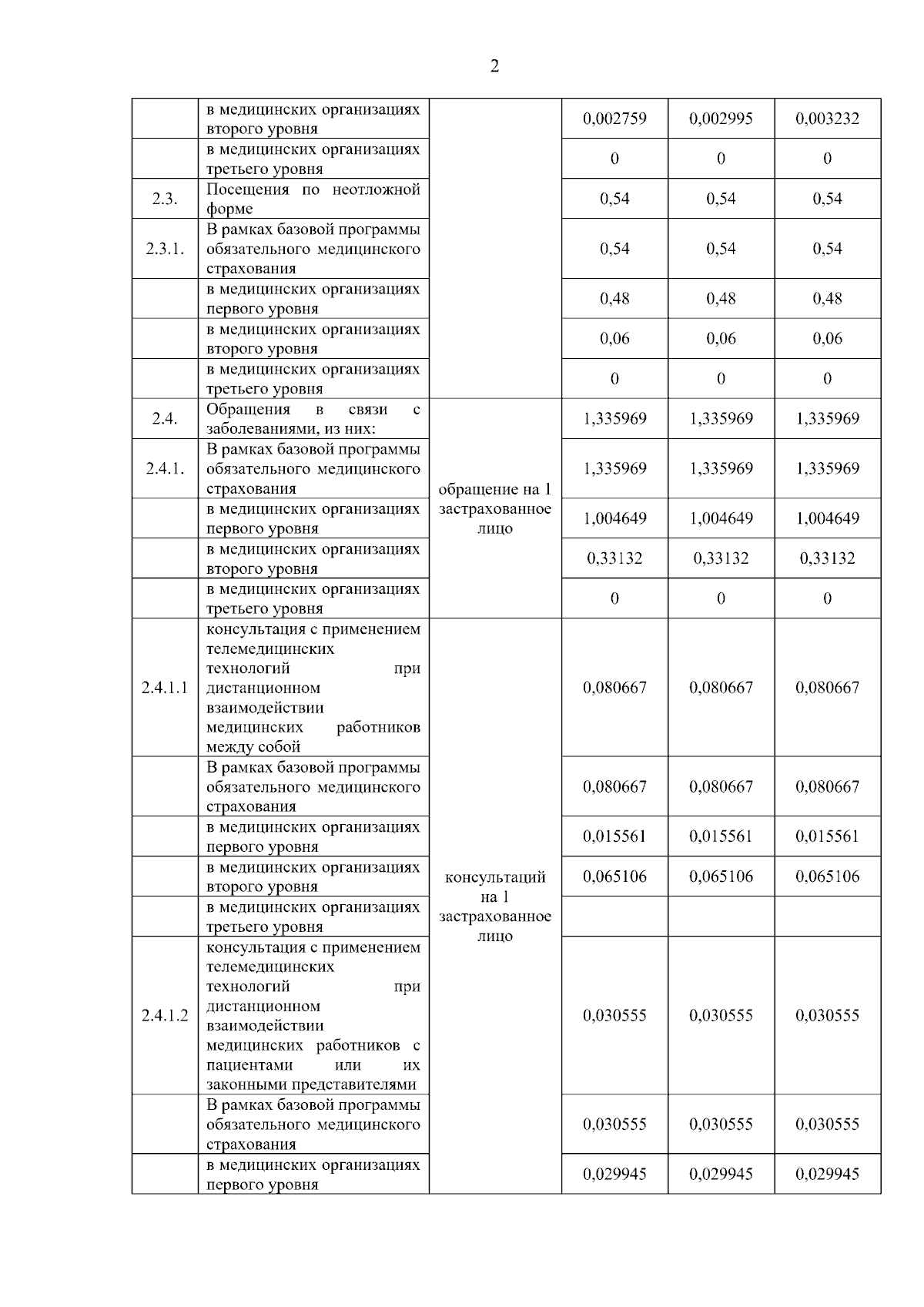 2

|  |  |  |  |  |  |
|---|---|---|---|---|---|
|  | в медицинских организациях второго уровня |  | 0,002759 | 0,002995 | 0,003232 |
|  | в медицинских организациях третьего уровня |  | 0 | 0 | 0 |
| 2.3. | Посещения по неотложной форме |  | 0,54 | 0,54 | 0,54 |
| 2.3.1. | В рамках базовой программы обязательного медицинского страхования |  | 0,54 | 0,54 | 0,54 |
|  | в медицинских организациях первого уровня |  | 0,48 | 0,48 | 0,48 |
|  | в медицинских организациях второго уровня |  | 0,06 | 0,06 | 0,06 |
|  | в медицинских организациях третьего уровня |  | 0 | 0 | 0 |
| 2.4. | Обращения в связи с заболеваниями, из них: | обращение на 1 застрахованное лицо | 1,335969 | 1,335969 | 1,335969 |
| 2.4.1. | В рамках базовой программы обязательного медицинского страхования |  | 1,335969 | 1,335969 | 1,335969 |
|  | в медицинских организациях первого уровня |  | 1,004649 | 1,004649 | 1,004649 |
|  | в медицинских организациях второго уровня |  | 0,33132 | 0,33132 | 0,33132 |
|  | в медицинских организациях третьего уровня |  | 0 | 0 | 0 |
| 2.4.1.1 | консультация с применением телемедицинских технологий при дистанционном взаимодействии медицинских работников между собой | консультаций на 1 застрахованное лицо | 0,080667 | 0,080667 | 0,080667 |
|  | В рамках базовой программы обязательного медицинского страхования |  | 0,080667 | 0,080667 | 0,080667 |
|  | в медицинских организациях первого уровня |  | 0,015561 | 0,015561 | 0,015561 |
|  | в медицинских организациях второго уровня |  | 0,065106 | 0,065106 | 0,065106 |
|  | в медицинских организациях третьего уровня |  |  |  |  |
| 2.4.1.2 | консультация с применением телемедицинских технологий при дистанционном взаимодействии медицинских работников с пациентами или их законными представителями |  | 0,030555 | 0,030555 | 0,030555 |
|  | В рамках базовой программы обязательного медицинского страхования |  | 0,030555 | 0,030555 | 0,030555 |
|  | в медицинских организациях первого уровня |  | 0,029945 | 0,029945 | 0,029945 |